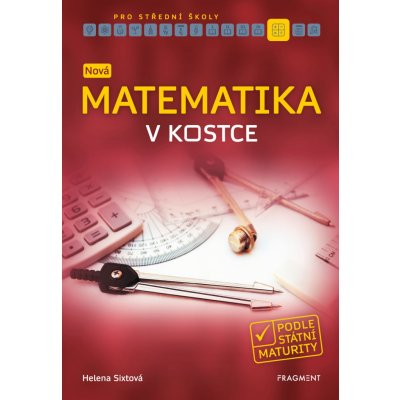 PRO STŘEDNÍ ŠKOLY

Nová

MATEMATIKA

V KOSTCE

PODLE STÁTNÍ MATURITY

Helena Sixtová

FRAGMENT